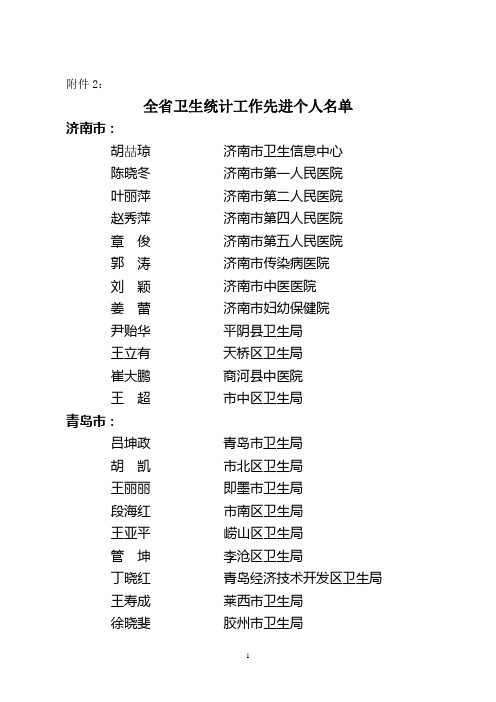 附件 2：

全省卫生统计工作先进个人名单

济南市：

胡喆琼　济南市卫生信息中心
陈晓冬　济南市第一人民医院
叶丽萍　济南市第二人民医院
赵秀萍　济南市第四人民医院
章　俊　济南市第五人民医院
郭　涛　济南市传染病医院
刘　颖　济南市中医医院
姜　蕾　济南市妇幼保健院
尹贻华　平阴县卫生局
王立有　天桥区卫生局
崔大鹏　商河县中医院
王　超　市中区卫生局

青岛市：

吕坤政　青岛市卫生局
胡　凯　市北区卫生局
王丽丽　即墨市卫生局
段海红　市南区卫生局
王亚平　崂山区卫生局
管　坤　李沧区卫生局
丁晓红　青岛经济技术开发区卫生局
王寿成　莱西市卫生局
徐晓斐　胶州市卫生局

1